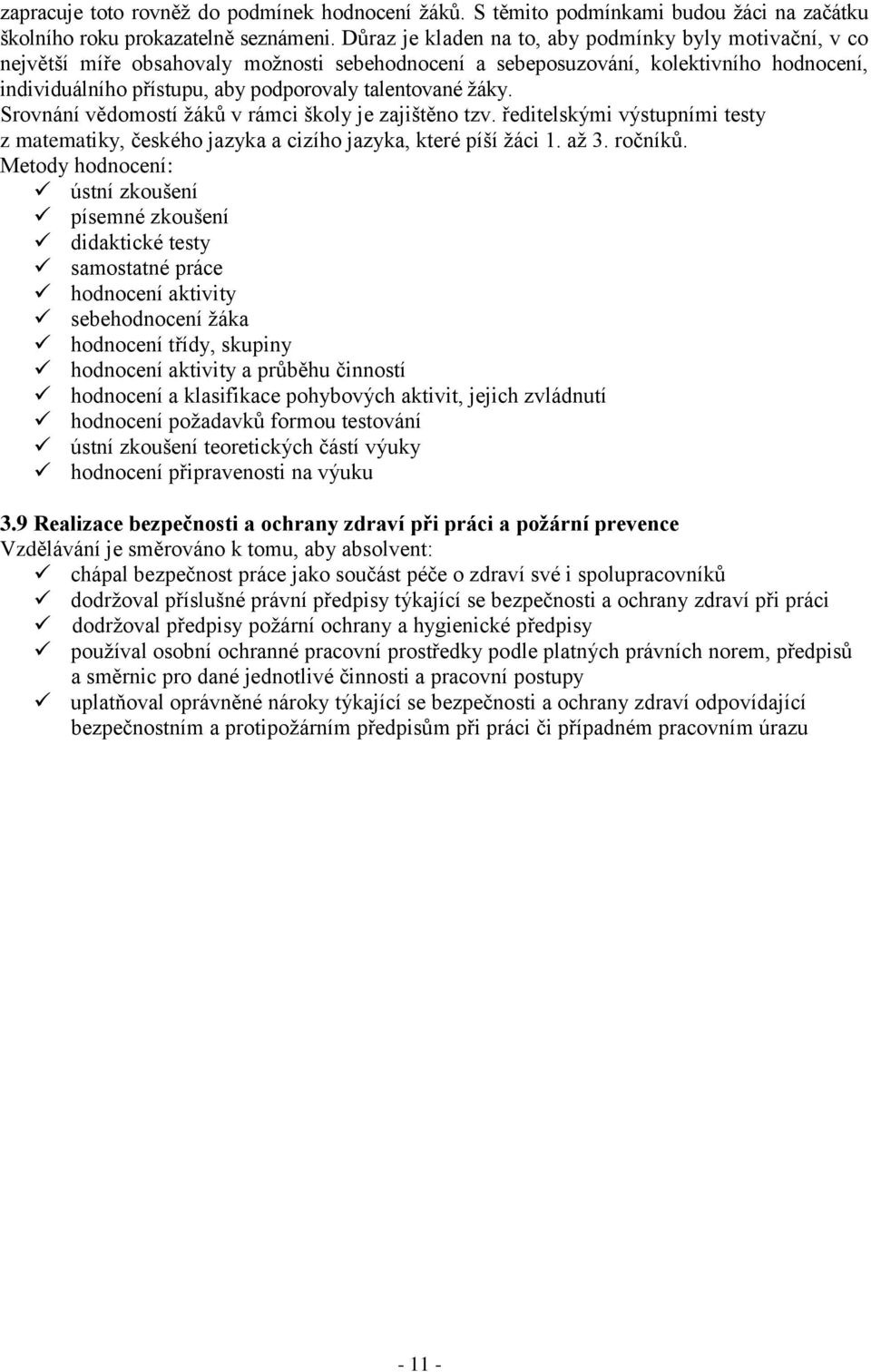 zapracuje toto rovněž do podmínek hodnocení žáků. S těmito podmínkami budou žáci na začátku školního roku prokazatelně seznámeni. Důraz je kladen na to, aby podmínky byly motivační, v co největší míře obsahovaly možnosti sebehodnocení a sebeposuzování, kolektivního hodnocení, individuálního přístupu, aby podporovaly talentované žáky.
Srovnání vědomostí žáků v rámci školy je zajištěno tzv. ředitelskými výstupními testy z matematiky, českého jazyka a cizího jazyka, které píší žáci 1. až 3. ročníků.
Metody hodnocení:
✓ ústní zkoušení
✓ písemné zkoušení
✓ didaktické testy
✓ samostatné práce
✓ hodnocení aktivity
✓ sebehodnocení žáka
✓ hodnocení třídy, skupiny
✓ hodnocení aktivity a průběhu činností
✓ hodnocení a klasifikace pohybových aktivit, jejich zvládnutí
✓ hodnocení požadavků formou testování
✓ ústní zkoušení teoretických částí výuky
✓ hodnocení připravenosti na výuku

3.9 Realizace bezpečnosti a ochrany zdraví při práci a požární prevence
Vzdělávání je směrováno k tomu, aby absolvent:
✓ chápal bezpečnost práce jako součást péče o zdraví své i spolupracovníků
✓ dodržoval příslušné právní předpisy týkající se bezpečnosti a ochrany zdraví při práci
✓ dodržoval předpisy požární ochrany a hygienické předpisy
✓ používal osobní ochranné pracovní prostředky podle platných právních norem, předpisů a směrnic pro dané jednotlivé činnosti a pracovní postupy
✓ uplatňoval oprávněné nároky týkající se bezpečnosti a ochrany zdraví odpovídající bezpečnostním a protipožárním předpisům při práci či případném pracovním úrazu

- 11 -